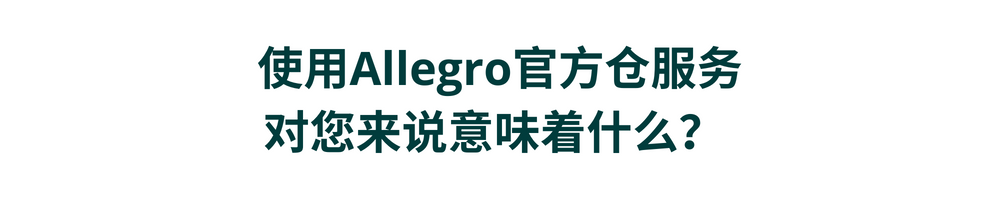 使用Allegro官方仓服务
对您来说意味着什么？